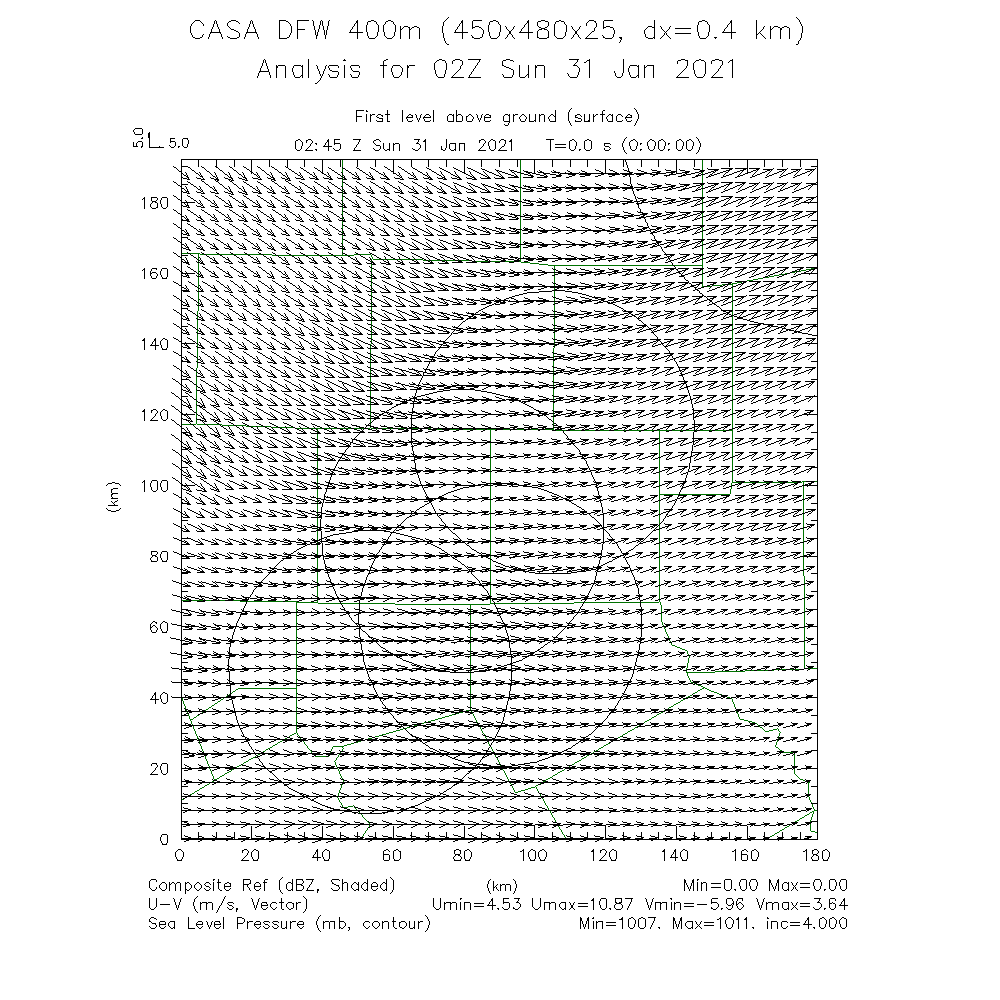 CASA DFW 400m (450x480x25, dx=0.4 km)
Analysis for 02Z Sun 31 Jan 2021

First level above ground (surface)
5.0 5.0
02:45 Z Sun 31 Jan 2021 T=0.0 s (0:00:00)

180
160
140
120
100
80
60
40
20
0
(km)

0 20 40 60 80 100 120 140 160 180
(km)

Composite Ref (dBZ, Shaded) Min=0.00 Max=0.00
U-V (m/s, Vector) Umin=4.53 Umax=10.87 Vmin=-5.96 Vmax=3.64
Sea Level Pressure (mb, contour) Min=1007. Max=1011. inc=4.000